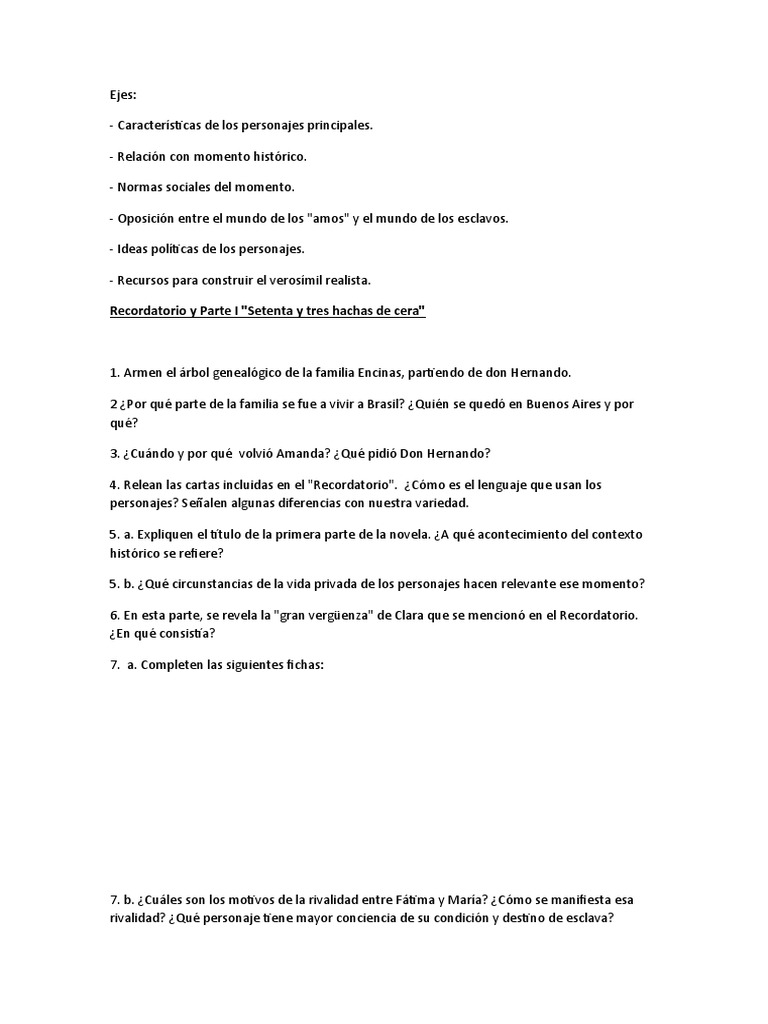 Ejes:

- Características de los personajes principales.

- Relación con momento histórico.

- Normas sociales del momento.

- Oposición entre el mundo de los "amos" y el mundo de los esclavos.

- Ideas políticas de los personajes.

- Recursos para construir el verosímil realista.

Recordatorio y Parte I "Setenta y tres hachas de cera"

1. Armen el árbol genealógico de la familia Encinas, partiendo de don Hernando.

2 ¿Por qué parte de la familia se fue a vivir a Brasil? ¿Quién se quedó en Buenos Aires y por qué?

3. ¿Cuándo y por qué volvió Amanda? ¿Qué pidió Don Hernando?

4. Relean las cartas incluidas en el "Recordatorio". ¿Cómo es el lenguaje que usan los personajes? Señalen algunas diferencias con nuestra variedad.

5. a. Expliquen el título de la primera parte de la novela. ¿A qué acontecimiento del contexto histórico se refiere?

5. b. ¿Qué circunstancias de la vida privada de los personajes hacen relevante ese momento?

6. En esta parte, se revela la "gran vergüenza" de Clara que se mencionó en el Recordatorio. ¿En qué consistía?

7. a. Completen las siguientes fichas:

7. b. ¿Cuáles son los motivos de la rivalidad entre Fátima y Maria? ¿Cómo se manifiesta esa rivalidad? ¿Qué personaje tiene mayor conciencia de su condición y destino de esclava?